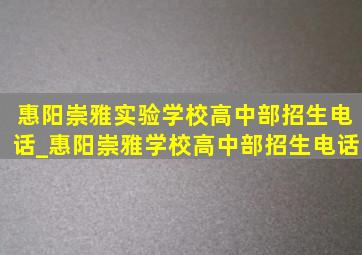 惠阳崇雅实验学校高中部招生电话_惠阳崇雅学校高中部招生电话